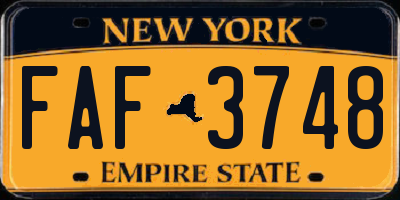 NEW YORK

FAF 3748

EMPIRE STATE